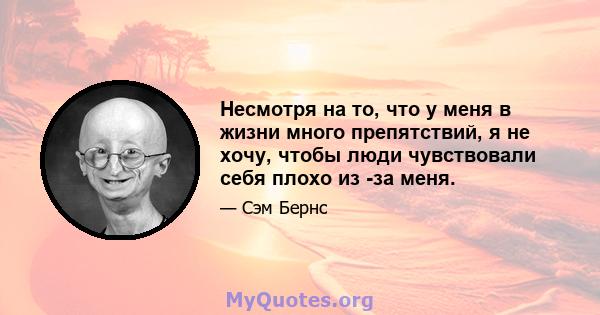 Несмотря на то, что у меня в жизни много препятствий, я не хочу, чтобы люди чувствовали себя плохо из -за меня.

— Сэм Бернс

MyQuotes.org